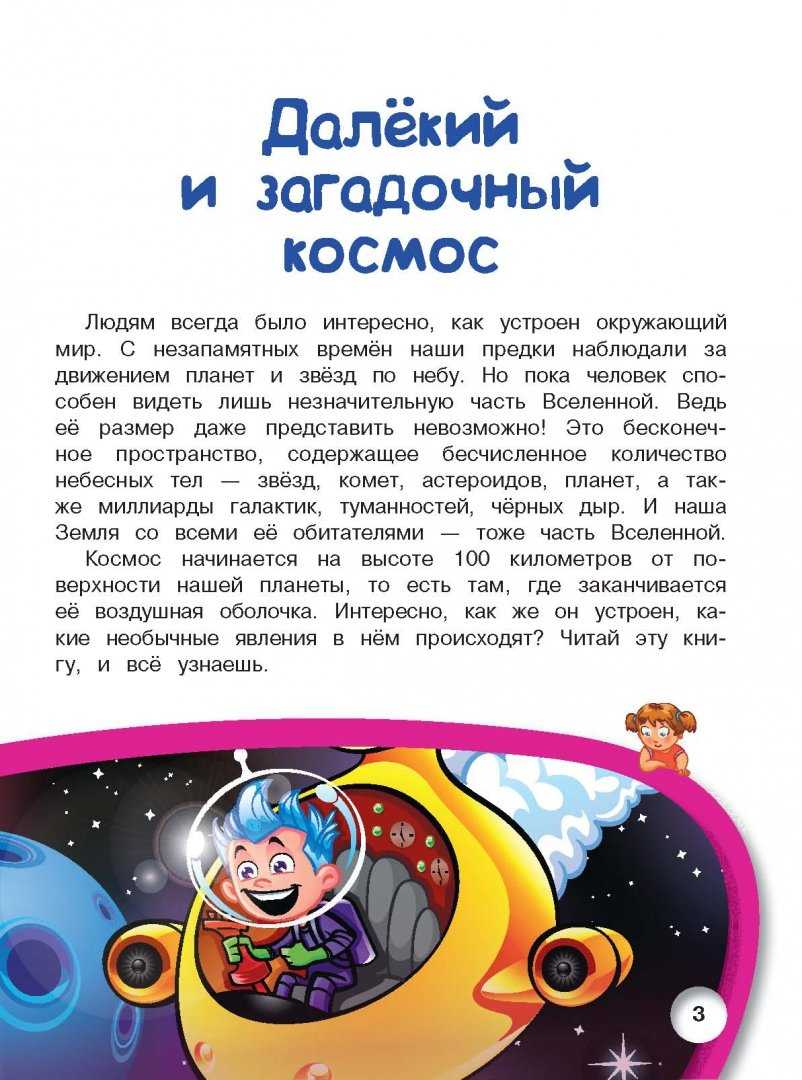 Далёкий и загадочный космос

Людям всегда было интересно, как устроен окружающий мир. С незапамятных времён наши предки наблюдали за движением планет и звёзд по небу. Но пока человек способен видеть лишь незначительную часть Вселенной. Ведь её размер даже представить невозможно! Это бесконечное пространство, содержащее бесчисленное количество небесных тел — звёзд, комет, астероидов, планет, а также миллиарды галактик, туманностей, чёрных дыр. И наша Земля со всеми её обитателями — тоже часть Вселенной.

Космос начинается на высоте 100 километров от поверхности нашей планеты, то есть там, где заканчивается её воздушная оболочка. Интересно, как же он устроен, какие необычные явления в нём происходят? Читай эту книгу, и всё узнаешь.

3